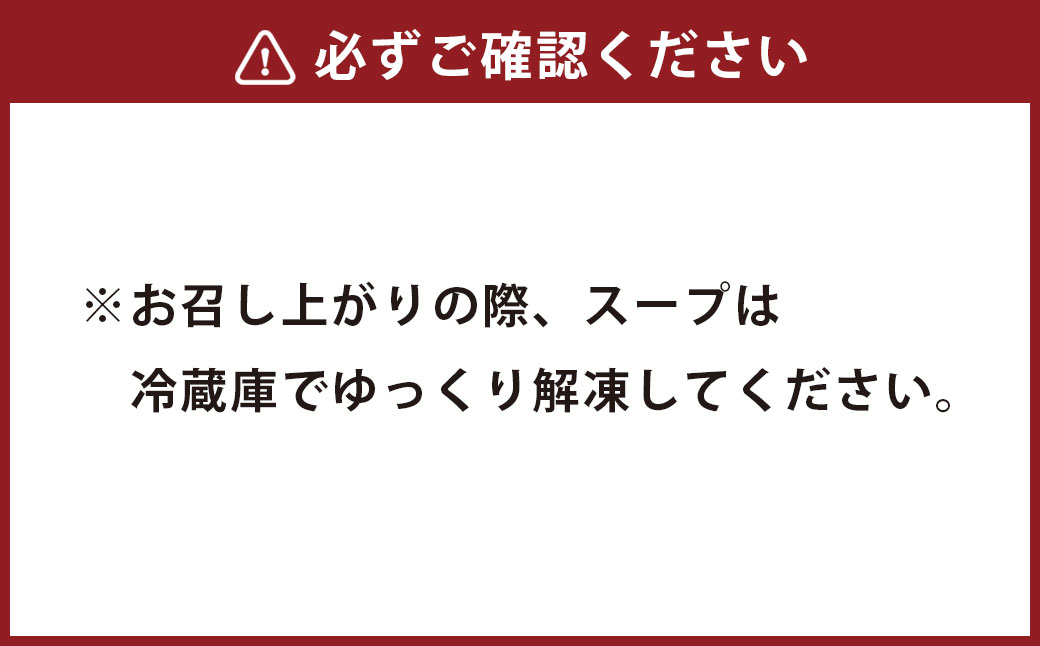 必ずご確認ください

※お召し上がりの際、スープは冷蔵庫でゆっくり解凍してください。